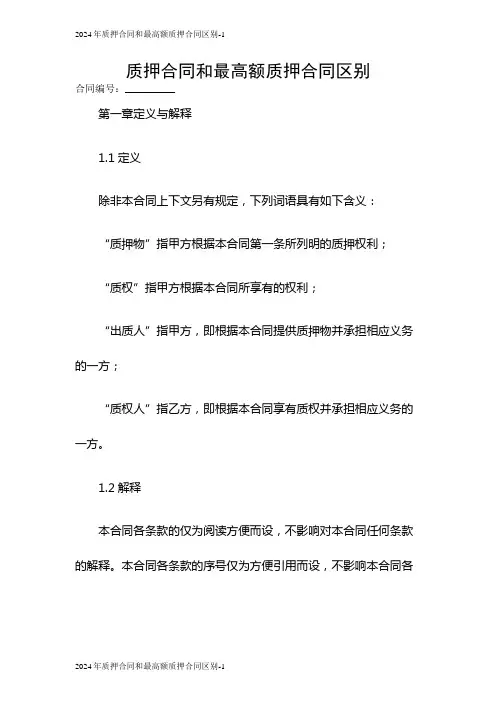 2024年质押合同和最高额质押合同区别-1

质押合同和最高额质押合同区别

合同编号：________

第一章定义与解释

1.1 定义

除非本合同上下文另有规定，下列词语具有如下含义：

“质押物”指甲方根据本合同第一条所列明的质押权利；

“质权”指甲方根据本合同所享有的权利；

“出质人”指甲方，即根据本合同提供质押物并承担相应义务的一方；

“质权人”指乙方，即根据本合同享有质权并承担相应义务的一方。

1.2 解释

本合同各条款的仅为阅读方便而设，不影响对本合同任何条款的解释。本合同各条款的序号仅为方便引用而设，不影响本合同各

2024年质押合同和最高额质押合同区别-1